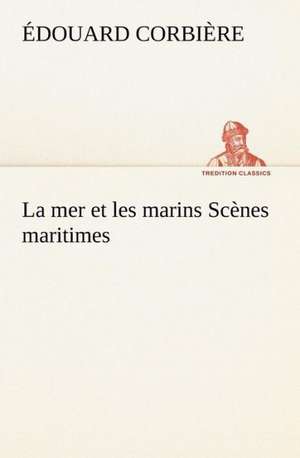 ÉDOUARD CORBIÈRE

TREDITION CLASSICS

La mer et les marins Scènes maritimes